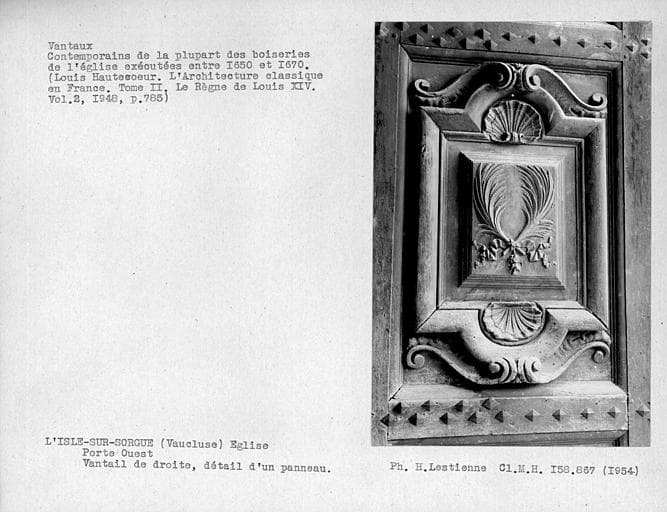 Vantaux
Contemporains de la plupart des boiseries de l'église exécutées entre I650 et I670. (Louis Hautecoeur. L'Architecture classique en France. Tome II. Le Règne de Louis XIV. Vol.2, I948, p.785)

L'ISLE-SUR-SORGUE (Vaucluse) Eglise
Porte Ouest
Vantail de droite, détail d'un panneau.

Ph. H.Lestienne Cl.M.H. I58.867 (I954)